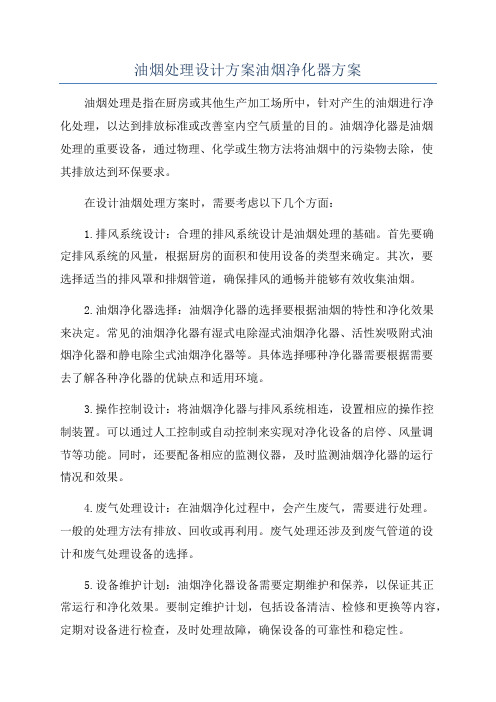 油烟处理设计方案油烟净化器方案

油烟处理是指在厨房或其他生产加工场所中，针对产生的油烟进行净化处理，以达到排放标准或改善室内空气质量的目的。油烟净化器是油烟处理的重要设备，通过物理、化学或生物方法将油烟中的污染物去除，使其排放达到环保要求。

在设计油烟处理方案时，需要考虑以下几个方面：

1.排风系统设计：合理的排风系统设计是油烟处理的基础。首先要确定排风系统的风量，根据厨房的面积和使用设备的类型来确定。其次，要选择适当的排风罩和排烟管道，确保排风的通畅并能够有效收集油烟。

2.油烟净化器选择：油烟净化器的选择要根据油烟的特性和净化效果来决定。常见的油烟净化器有湿式电除湿式油烟净化器、活性炭吸附式油烟净化器和静电除尘式油烟净化器等。具体选择哪种净化器需要根据需要去了解各种净化器的优缺点和适用环境。

3.操作控制设计：将油烟净化器与排风系统相连，设置相应的操作控制装置。可以通过人工控制或自动控制来实现对净化设备的启停、风量调节等功能。同时，还要配备相应的监测仪器，及时监测油烟净化器的运行情况和效果。

4.废气处理设计：在油烟净化过程中，会产生废气，需要进行处理。一般的处理方法有排放、回收或再利用。废气处理还涉及到废气管道的设计和废气处理设备的选择。

5.设备维护计划：油烟净化器设备需要定期维护和保养，以保证其正常运行和净化效果。要制定维护计划，包括设备清洁、检修和更换等内容，定期对设备进行检查，及时处理故障，确保设备的可靠性和稳定性。